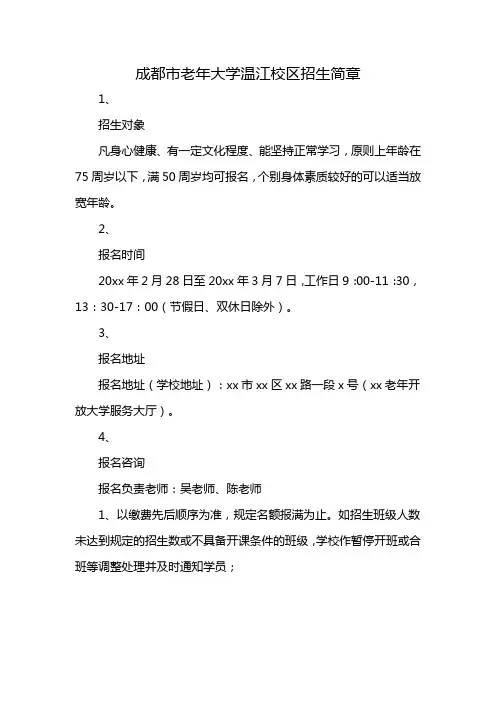 成都市老年大学温江校区招生简章

1、

招生对象

凡身心健康、有一定文化程度、能坚持正常学习，原则上年龄在75周岁以下，满50周岁均可报名，个别身体素质较好的可以适当放宽年龄。

2、

报名时间

20xx年2月28日至20xx年3月7日，工作日9:00-11:30，13:30-17:00（节假日、双休日除外）。

3、

报名地址

报名地址（学校地址）：xx市xx区xx路一段x号（xx老年开放大学服务大厅）。

4、

报名咨询

报名负责老师：吴老师、陈老师

1、以缴费先后顺序为准，规定名额报满为止。如招生班级人数未达到规定的招生数或不具备开课条件的班级，学校作暂停开班或合班等调整处理并及时通知学员；